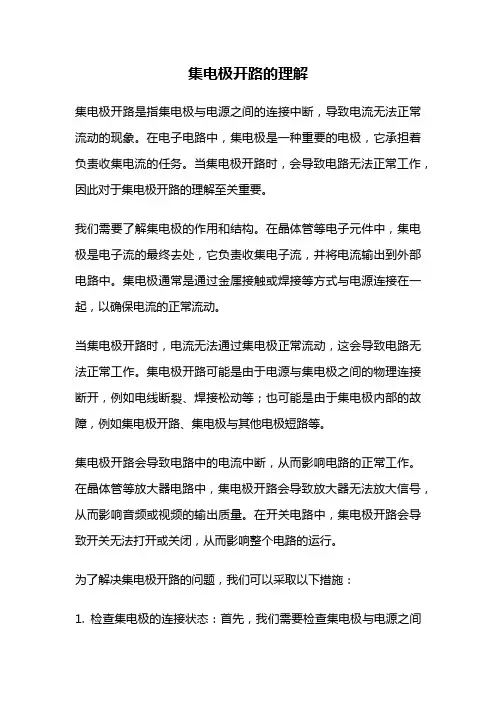 集电极开路的理解

集电极开路是指集电极与电源之间的连接中断，导致电流无法正常流动的现象。在电子电路中，集电极是一种重要的电极，它承担着负责收集电流的任务。当集电极开路时，会导致电路无法正常工作，因此对于集电极开路的理解至关重要。

我们需要了解集电极的作用和结构。在晶体管等电子元件中，集电极是电子流的最终去处，它负责收集电子流，并将电流输出到外部电路中。集电极通常是通过金属接触或焊接等方式与电源连接在一起，以确保电流的正常流动。

当集电极开路时，电流无法通过集电极正常流动，这会导致电路无法正常工作。集电极开路可能是由于电源与集电极之间的物理连接断开，例如电线断裂、焊接松动等；也可能是由于集电极内部的故障，例如集电极开路、集电极与其他电极短路等。

集电极开路会导致电路中的电流中断，从而影响电路的正常工作。在晶体管等放大器电路中，集电极开路会导致放大器无法放大信号，从而影响音频或视频的输出质量。在开关电路中，集电极开路会导致开关无法打开或关闭，从而影响整个电路的运行。

为了解决集电极开路的问题，我们可以采取以下措施：

1. 检查集电极的连接状态：首先，我们需要检查集电极与电源之间